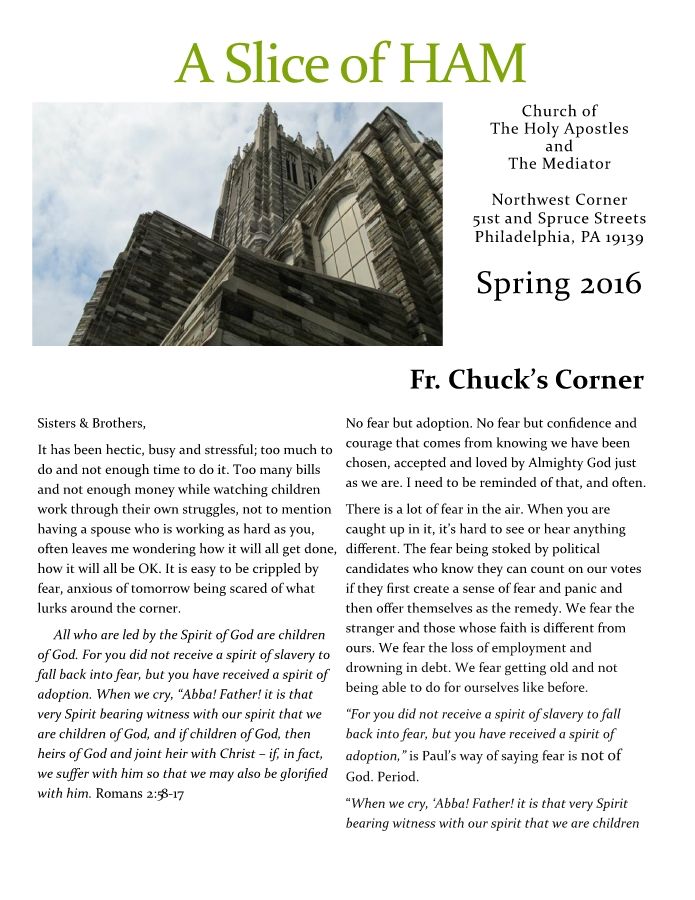 A Slice of HAM

Church of
The Holy Apostles
and
The Mediator

Northwest Corner
51st and Spruce Streets
Philadelphia, PA 19139

Spring 2016

Fr. Chuck's Corner

Sisters & Brothers,

It has been hectic, busy and stressful; too much to do and not enough time to do it. Too many bills and not enough money while watching children work through their own struggles, not to mention having a spouse who is working as hard as you, often leaves me wondering how it will all get done, how it will all be OK. It is easy to be crippled by fear, anxious of tomorrow being scared of what lurks around the corner.

All who are led by the Spirit of God are children of God. For you did not receive a spirit of slavery to fall back into fear, but you have received a spirit of adoption. When we cry, "Abba! Father! it is that very Spirit bearing witness with our spirit that we are children of God, and if children of God, then heirs of God and joint heir with Christ – if, in fact, we suffer with him so that we may also be glorified with him. Romans 2:58-17

No fear but adoption. No fear but confidence and courage that comes from knowing we have been chosen, accepted and loved by Almighty God just as we are. I need to be reminded of that, and often.

There is a lot of fear in the air. When you are caught up in it, it's hard to see or hear anything different. The fear being stoked by political candidates who know they can count on our votes if they first create a sense of fear and panic and then offer themselves as the remedy. We fear the stranger and those whose faith is different from ours. We fear the loss of employment and drowning in debt. We fear getting old and not being able to do for ourselves like before.

"For you did not receive a spirit of slavery to fall back into fear, but you have received a spirit of adoption," is Paul's way of saying fear is not of God. Period.

"When we cry, 'Abba! Father! it is that very Spirit bearing witness with our spirit that we are children